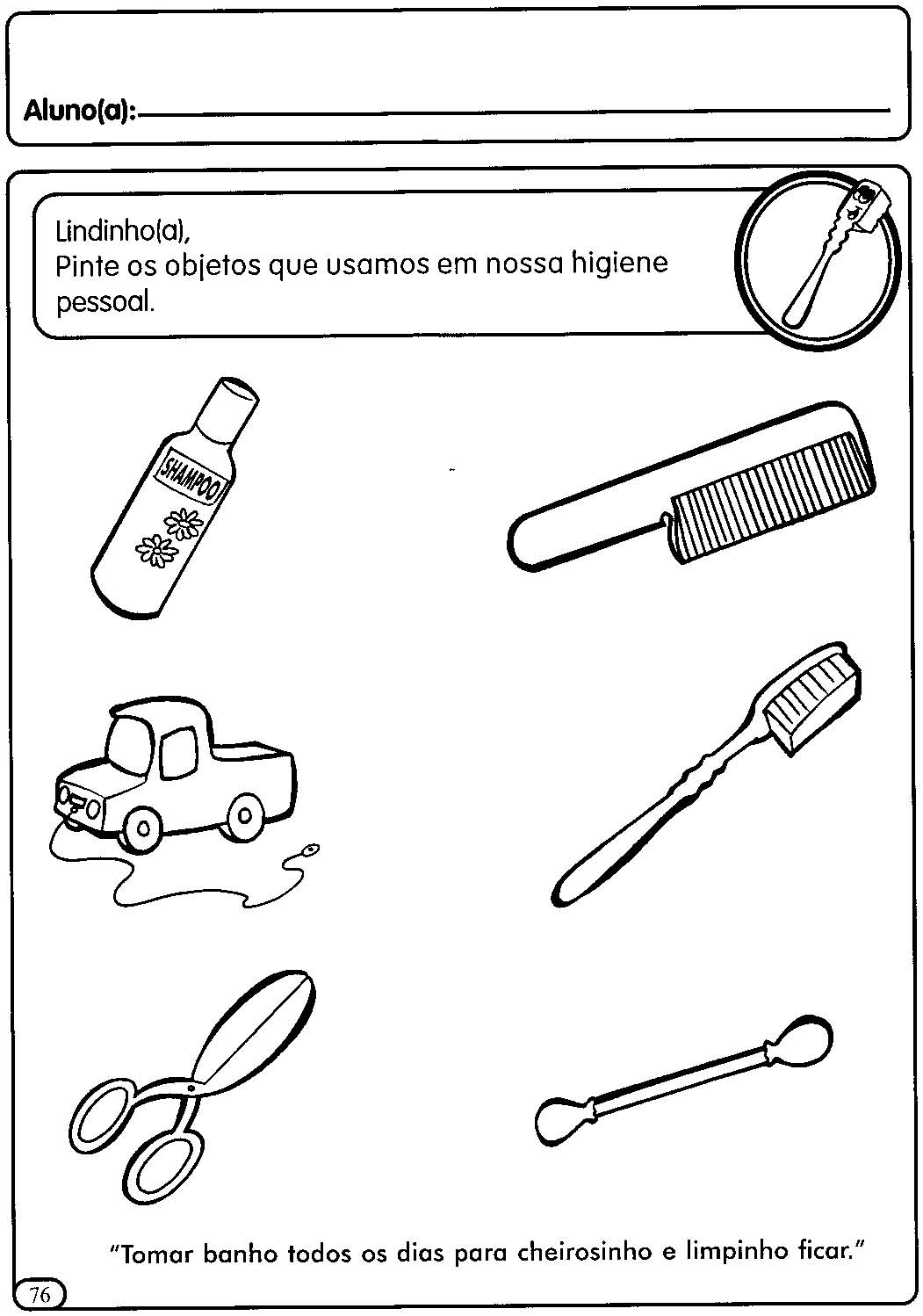 Aluno(a):

Lindinho(a),
Pinte os objetos que usamos em nossa higiene pessoal.

SHAMPOO

"Tomar banho todos os dias para cheirosinho e limpinho ficar."

76